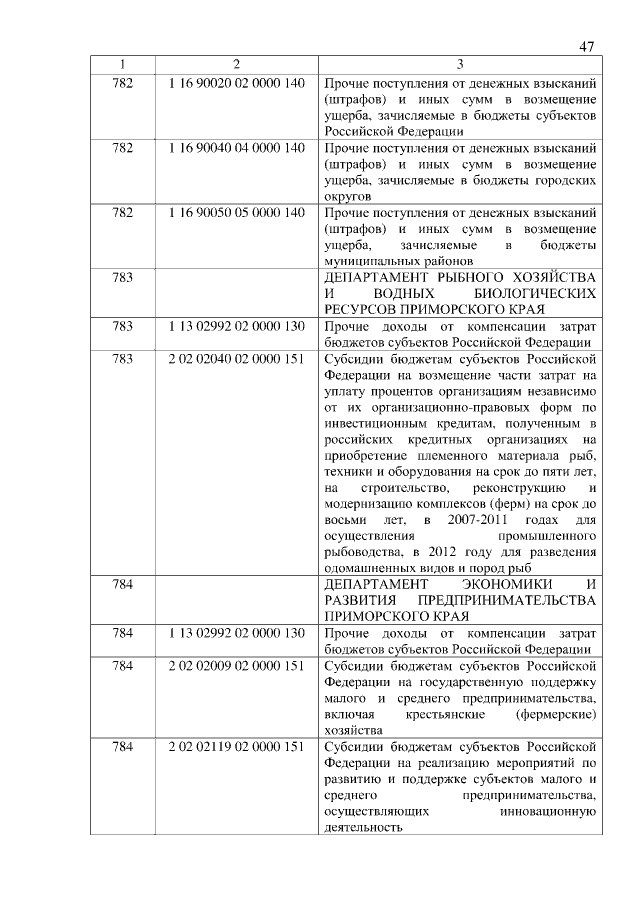 47

| 1 | 2 | 3 |
|---|---|---|
| 782 | 1 16 90020 02 0000 140 | Прочие поступления от денежных взысканий (штрафов) и иных сумм в возмещение ущерба, зачисляемые в бюджеты субъектов Российской Федерации |
| 782 | 1 16 90040 04 0000 140 | Прочие поступления от денежных взысканий (штрафов) и иных сумм в возмещение ущерба, зачисляемые в бюджеты городских округов |
| 782 | 1 16 90050 05 0000 140 | Прочие поступления от денежных взысканий (штрафов) и иных сумм в возмещение ущерба, зачисляемые в бюджеты муниципальных районов |
| 783 | | ДЕПАРТАМЕНТ РЫБНОГО ХОЗЯЙСТВА И ВОДНЫХ БИОЛОГИЧЕСКИХ РЕСУРСОВ ПРИМОРСКОГО КРАЯ |
| 783 | 1 13 02992 02 0000 130 | Прочие доходы от компенсации затрат бюджетов субъектов Российской Федерации |
| 783 | 2 02 02040 02 0000 151 | Субсидии бюджетам субъектов Российской Федерации на возмещение части затрат на уплату процентов организациям независимо от их организационно-правовых форм по инвестиционным кредитам, полученным в российских кредитных организациях на приобретение племенного материала рыб, техники и оборудования на срок до пяти лет, на строительство, реконструкцию и модернизацию комплексов (ферм) на срок до восьми лет, в 2007-2011 годах для осуществления промышленного рыбоводства, в 2012 году для разведения одомашненных видов и пород рыб |
| 784 | | ДЕПАРТАМЕНТ ЭКОНОМИКИ И РАЗВИТИЯ ПРЕДПРИНИМАТЕЛЬСТВА ПРИМОРСКОГО КРАЯ |
| 784 | 1 13 02992 02 0000 130 | Прочие доходы от компенсации затрат бюджетов субъектов Российской Федерации |
| 784 | 2 02 02009 02 0000 151 | Субсидии бюджетам субъектов Российской Федерации на государственную поддержку малого и среднего предпринимательства, включая крестьянские (фермерские) хозяйства |
| 784 | 2 02 02119 02 0000 151 | Субсидии бюджетам субъектов Российской Федерации на реализацию мероприятий по развитию и поддержке субъектов малого и среднего предпринимательства, осуществляющих инновационную деятельность |